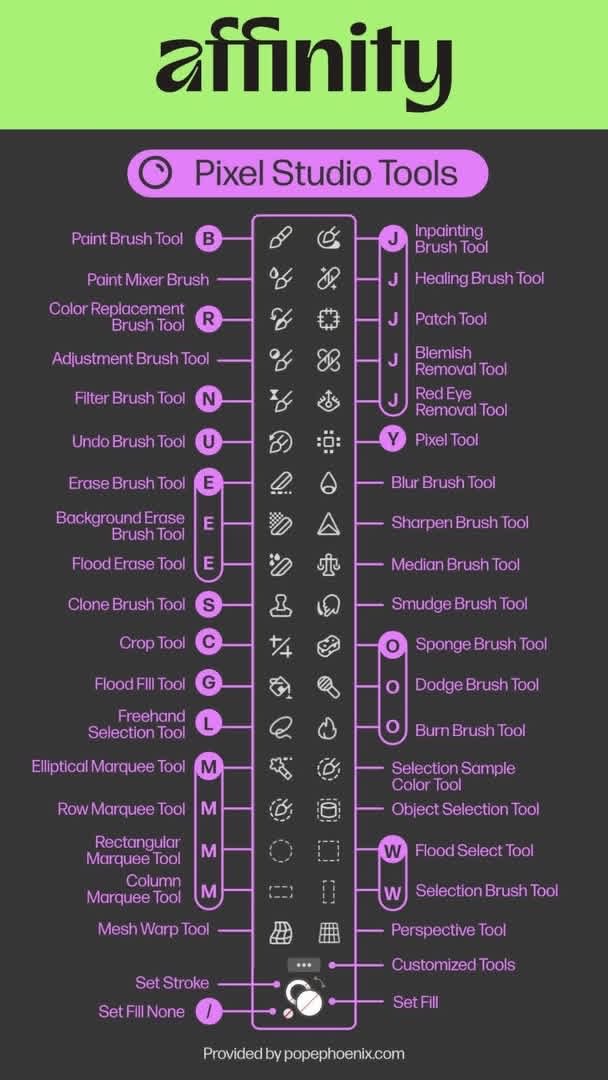 affinity

Pixel Studio Tools

Paint Brush Tool B
Paint Mixer Brush
Color Replacement Brush Tool R
Adjustment Brush Tool
Filter Brush Tool N
Undo Brush Tool U
Erase Brush Tool E
Background Erase Brush Tool E
Flood Erase Tool E
Clone Brush Tool S
Crop Tool C
Flood Fill Tool G
Freehand Selection Tool L
Elliptical Marquee Tool M
Row Marquee Tool M
Rectangular Marquee Tool M
Column Marquee Tool M
Mesh Warp Tool
Set Stroke
Set Fill None /

J Inpainting Brush Tool
J Healing Brush Tool
J Patch Tool
J Blemish Removal Tool
J Red Eye Removal Tool
Y Pixel Tool
Blur Brush Tool
Sharpen Brush Tool
Median Brush Tool
Smudge Brush Tool
O Sponge Brush Tool
O Dodge Brush Tool
O Burn Brush Tool
Selection Sample Color Tool
Object Selection Tool
W Flood Select Tool
W Selection Brush Tool
Perspective Tool
Customized Tools
Set Fill

Provided by popephoenix.com